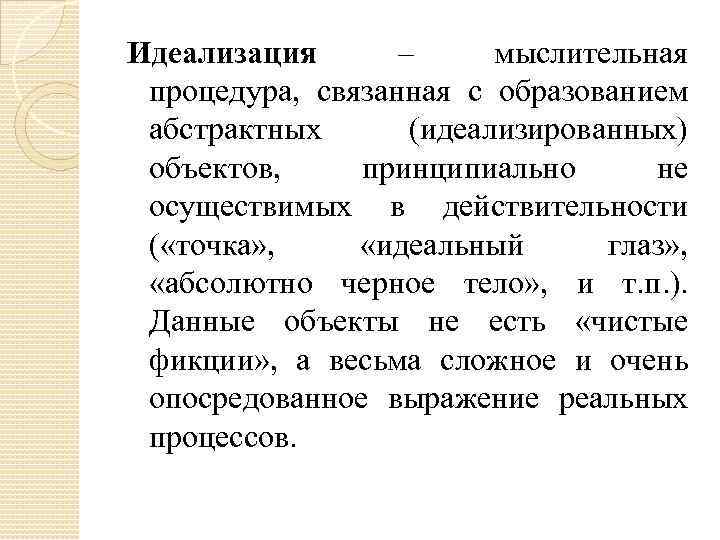 Идеализация – мыслительная процедура, связанная с образованием абстрактных (идеализированных) объектов, принципиально не осуществимых в действительности («точка», «идеальный глаз», «абсолютно черное тело», и т.п.). Данные объекты не есть «чистые фикции», а весьма сложное и очень опосредованное выражение реальных процессов.